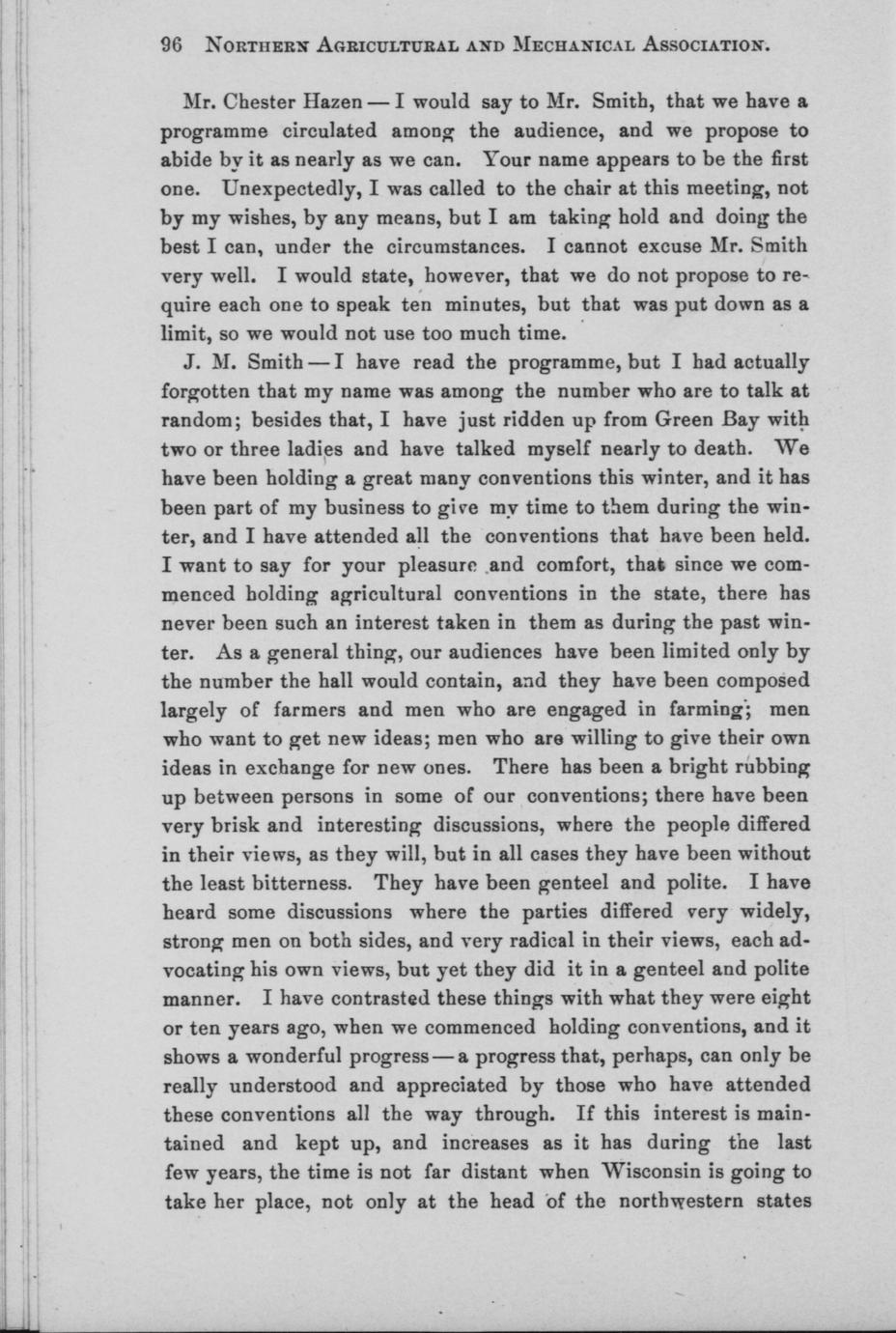 96 NORTHERN AGRICULTURAL AND MECHANICAL ASSOCIATION.

Mr. Chester Hazen — I would say to Mr. Smith, that we have a programme circulated among the audience, and we propose to abide by it as nearly as we can. Your name appears to be the first one. Unexpectedly, I was called to the chair at this meeting, not by my wishes, by any means, but I am taking hold and doing the best I can, under the circumstances. I cannot excuse Mr. Smith very well. I would state, however, that we do not propose to require each one to speak ten minutes, but that was put down as a limit, so we would not use too much time.

J. M. Smith — I have read the programme, but I had actually forgotten that my name was among the number who are to talk at random; besides that, I have just ridden up from Green Bay with two or three ladies and have talked myself nearly to death. We have been holding a great many conventions this winter, and it has been part of my business to give my time to them during the winter, and I have attended all the conventions that have been held. I want to say for your pleasure and comfort, that since we commenced holding agricultural conventions in the state, there has never been such an interest taken in them as during the past winter. As a general thing, our audiences have been limited only by the number the hall would contain, and they have been composed largely of farmers and men who are engaged in farming; men who want to get new ideas; men who are willing to give their own ideas in exchange for new ones. There has been a bright rubbing up between persons in some of our conventions; there have been very brisk and interesting discussions, where the people differed in their views, as they will, but in all cases they have been without the least bitterness. They have been genteel and polite. I have heard some discussions where the parties differed very widely, strong men on both sides, and very radical in their views, each advocating his own views, but yet they did it in a genteel and polite manner. I have contrasted these things with what they were eight or ten years ago, when we commenced holding conventions, and it shows a wonderful progress — a progress that, perhaps, can only be really understood and appreciated by those who have attended these conventions all the way through. If this interest is maintained and kept up, and increases as it has during the last few years, the time is not far distant when Wisconsin is going to take her place, not only at the head of the northwestern states